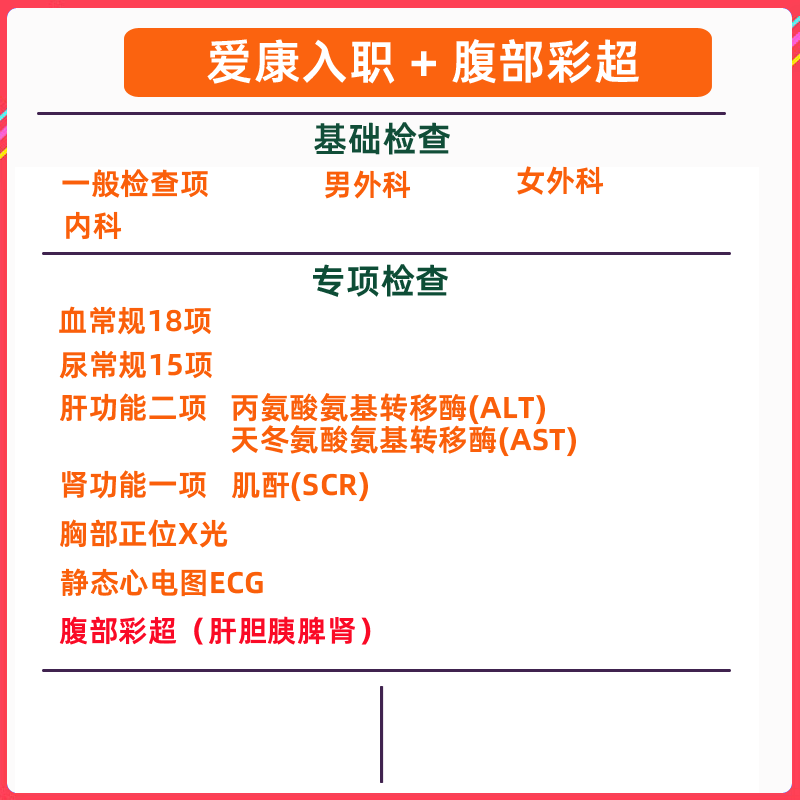 爱康入职 + 腹部彩超

基础检查

一般检查项　男外科　女外科
内科

专项检查

血常规18项

尿常规15项

肝功能二项　丙氨酸氨基转移酶(ALT)
天冬氨酸氨基转移酶(AST)

肾功能一项　肌酐(SCR)

胸部正位X光

静态心电图ECG

腹部彩超（肝胆胰脾肾）